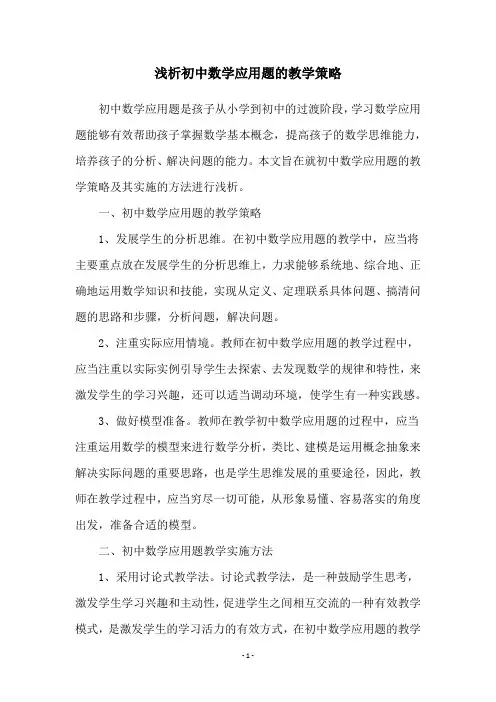 浅析初中数学应用题的教学策略

初中数学应用题是孩子从小学到初中的过渡阶段，学习数学应用题能够有效帮助孩子掌握数学基本概念，提高孩子的数学思维能力，培养孩子的分析、解决问题的能力。本文旨在就初中数学应用题的教学策略及其实施的方法进行浅析。

一、初中数学应用题的教学策略

1、发展学生的分析思维。在初中数学应用题的教学中，应当将主要重点放在发展学生的分析思维上，力求能够系统地、综合地、正确地运用数学知识和技能，实现从定义、定理联系具体问题、搞清问题的思路和步骤，分析问题，解决问题。

2、注重实际应用情境。教师在初中数学应用题的教学过程中，应当注重以实际实例引导学生去探索、去发现数学的规律和特性，来激发学生的学习兴趣，还可以适当调动环境，使学生有一种实践感。

3、做好模型准备。教师在教学初中数学应用题的过程中，应当注重运用数学的模型来进行数学分析，类比、建模是运用概念抽象来解决实际问题的重要思路，也是学生思维发展的重要途径，因此，教师在教学过程中，应当穷尽一切可能，从形象易懂、容易落实的角度出发，准备合适的模型。

二、初中数学应用题教学实施方法

1、采用讨论式教学法。讨论式教学法，是一种鼓励学生思考，激发学生学习兴趣和主动性，促进学生之间相互交流的一种有效教学模式，是激发学生的学习活力的有效方式，在初中数学应用题的教学

- 1 -